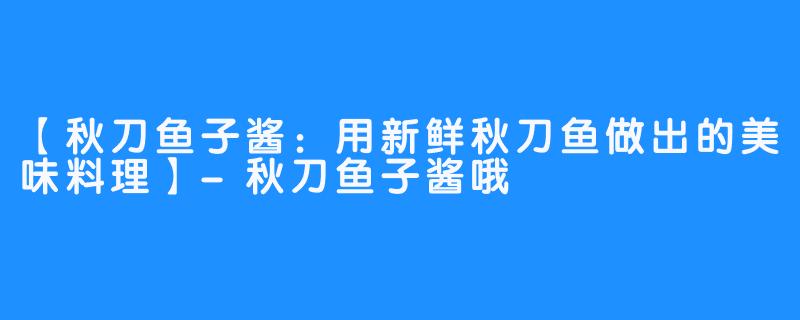 【秋刀鱼子酱：用新鲜秋刀鱼做出的美味料理】- 秋刀鱼子酱哦